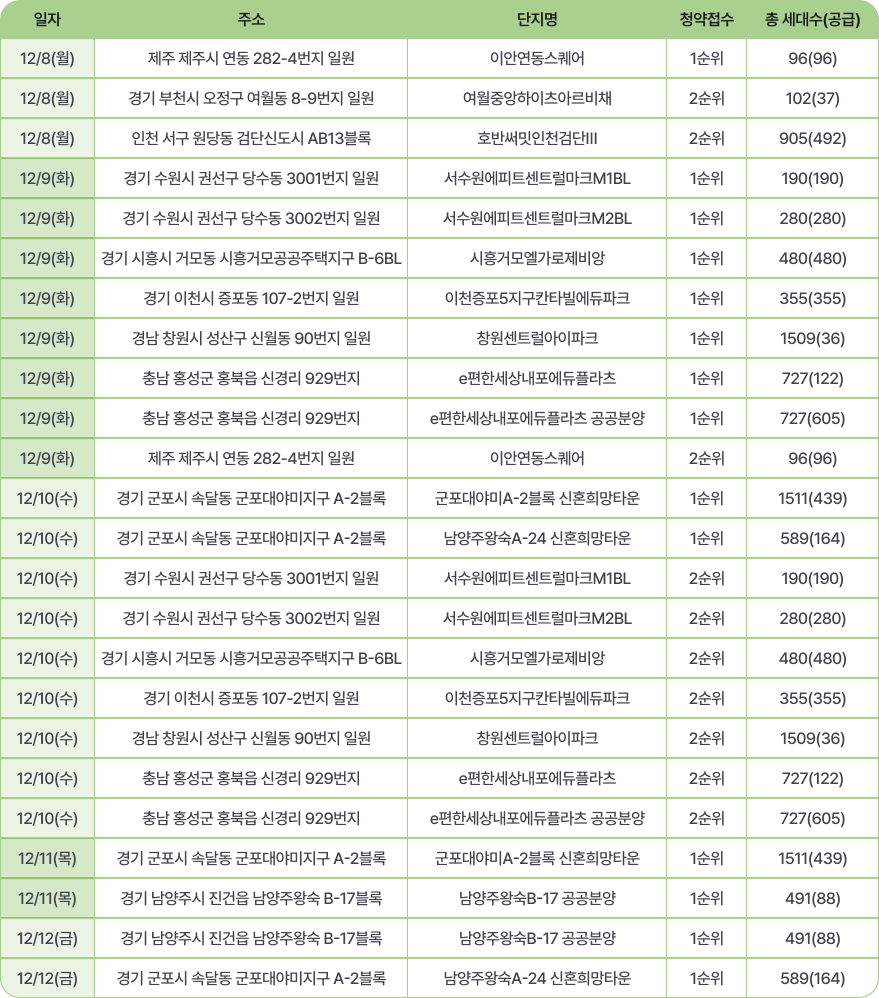 | 일자 | 주소 | 단지명 | 청약접수 | 총 세대수(공급) |
|---|---|---|---|---|
| 12/8(월) | 제주 제주시 연동 282-4번지 일원 | 이안연동스퀘어 | 1순위 | 96(96) |
| 12/8(월) | 경기 부천시 오정구 여월동 8-9번지 일원 | 여월중앙하이츠아르비채 | 2순위 | 102(37) |
| 12/8(월) | 인천 서구 원당동 검단신도시 AB13블록 | 호반써밋인천검단III | 2순위 | 905(492) |
| 12/9(화) | 경기 수원시 권선구 당수동 3001번지 일원 | 서수원에피트센트럴마크M1BL | 1순위 | 190(190) |
| 12/9(화) | 경기 수원시 권선구 당수동 3002번지 일원 | 서수원에피트센트럴마크M2BL | 1순위 | 280(280) |
| 12/9(화) | 경기 시흥시 거모동 시흥거모공공주택지구 B-6BL | 시흥거모엘가로제비앙 | 1순위 | 480(480) |
| 12/9(화) | 경기 이천시 증포동 107-2번지 일원 | 이천증포5지구칸타빌에듀파크 | 1순위 | 355(355) |
| 12/9(화) | 경남 창원시 성산구 신월동 90번지 일원 | 창원센트럴아이파크 | 1순위 | 1509(36) |
| 12/9(화) | 충남 홍성군 홍북읍 신경리 929번지 | e편한세상내포에듀플라츠 | 1순위 | 727(122) |
| 12/9(화) | 충남 홍성군 홍북읍 신경리 929번지 | e편한세상내포에듀플라츠 공공분양 | 1순위 | 727(605) |
| 12/9(화) | 제주 제주시 연동 282-4번지 일원 | 이안연동스퀘어 | 2순위 | 96(96) |
| 12/10(수) | 경기 군포시 속달동 군포대야미지구 A-2블록 | 군포대야미A-2블록 신혼희망타운 | 1순위 | 1511(439) |
| 12/10(수) | 경기 군포시 속달동 군포대야미지구 A-2블록 | 남양주왕숙A-24 신혼희망타운 | 1순위 | 589(164) |
| 12/10(수) | 경기 수원시 권선구 당수동 3001번지 일원 | 서수원에피트센트럴마크M1BL | 2순위 | 190(190) |
| 12/10(수) | 경기 수원시 권선구 당수동 3002번지 일원 | 서수원에피트센트럴마크M2BL | 2순위 | 280(280) |
| 12/10(수) | 경기 시흥시 거모동 시흥거모공공주택지구 B-6BL | 시흥거모엘가로제비앙 | 2순위 | 480(480) |
| 12/10(수) | 경기 이천시 증포동 107-2번지 일원 | 이천증포5지구칸타빌에듀파크 | 2순위 | 355(355) |
| 12/10(수) | 경남 창원시 성산구 신월동 90번지 일원 | 창원센트럴아이파크 | 2순위 | 1509(36) |
| 12/10(수) | 충남 홍성군 홍북읍 신경리 929번지 | e편한세상내포에듀플라츠 | 2순위 | 727(122) |
| 12/10(수) | 충남 홍성군 홍북읍 신경리 929번지 | e편한세상내포에듀플라츠 공공분양 | 2순위 | 727(605) |
| 12/11(목) | 경기 군포시 속달동 군포대야미지구 A-2블록 | 군포대야미A-2블록 신혼희망타운 | 1순위 | 1511(439) |
| 12/11(목) | 경기 남양주시 진건읍 남양주왕숙 B-17블록 | 남양주왕숙B-17 공공분양 | 1순위 | 491(88) |
| 12/12(금) | 경기 남양주시 진건읍 남양주왕숙 B-17블록 | 남양주왕숙B-17 공공분양 | 1순위 | 491(88) |
| 12/12(금) | 경기 군포시 속달동 군포대야미지구 A-2블록 | 남양주왕숙A-24 신혼희망타운 | 1순위 | 589(164) |